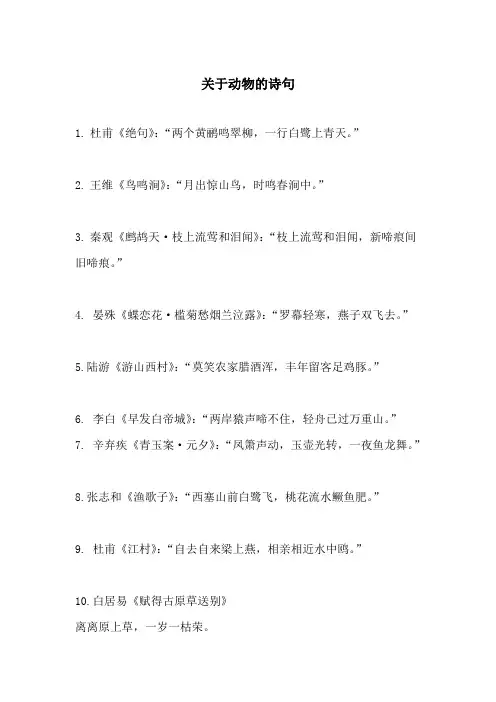 关于动物的诗句

1. 杜甫《绝句》:“两个黄鹂鸣翠柳，一行白鹭上青天。”

2. 王维《鸟鸣涧》:“月出惊山鸟，时鸣春涧中。”

3. 秦观《鹧鸪天·枝上流莺和泪闻》:“枝上流莺和泪闻，新啼痕间旧啼痕。”

4. 晏殊《蝶恋花·槛菊愁烟兰泣露》:“罗幕轻寒，燕子双飞去。”

5. 陆游《游山西村》:“莫笑农家腊酒浑，丰年留客足鸡豚。”

6. 李白《早发白帝城》:“两岸猿声啼不住，轻舟已过万重山。”
7. 辛弃疾《青玉案·元夕》:“凤箫声动，玉壶光转，一夜鱼龙舞。”

8. 张志和《渔歌子》:“西塞山前白鹭飞，桃花流水鳜鱼肥。”

9. 杜甫《江村》:“自去自来梁上燕，相亲相近水中鸥。”

10. 白居易《赋得古原草送别》
离离原上草，一岁一枯荣。